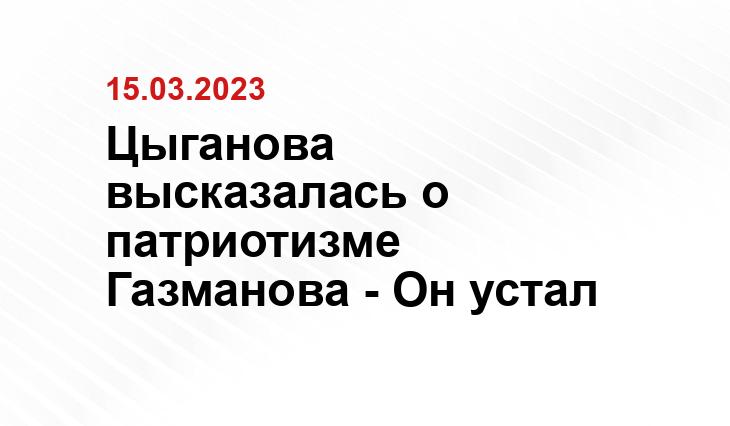 15.03.2023

Цыганова высказалась о патриотизме Газманова - Он устал